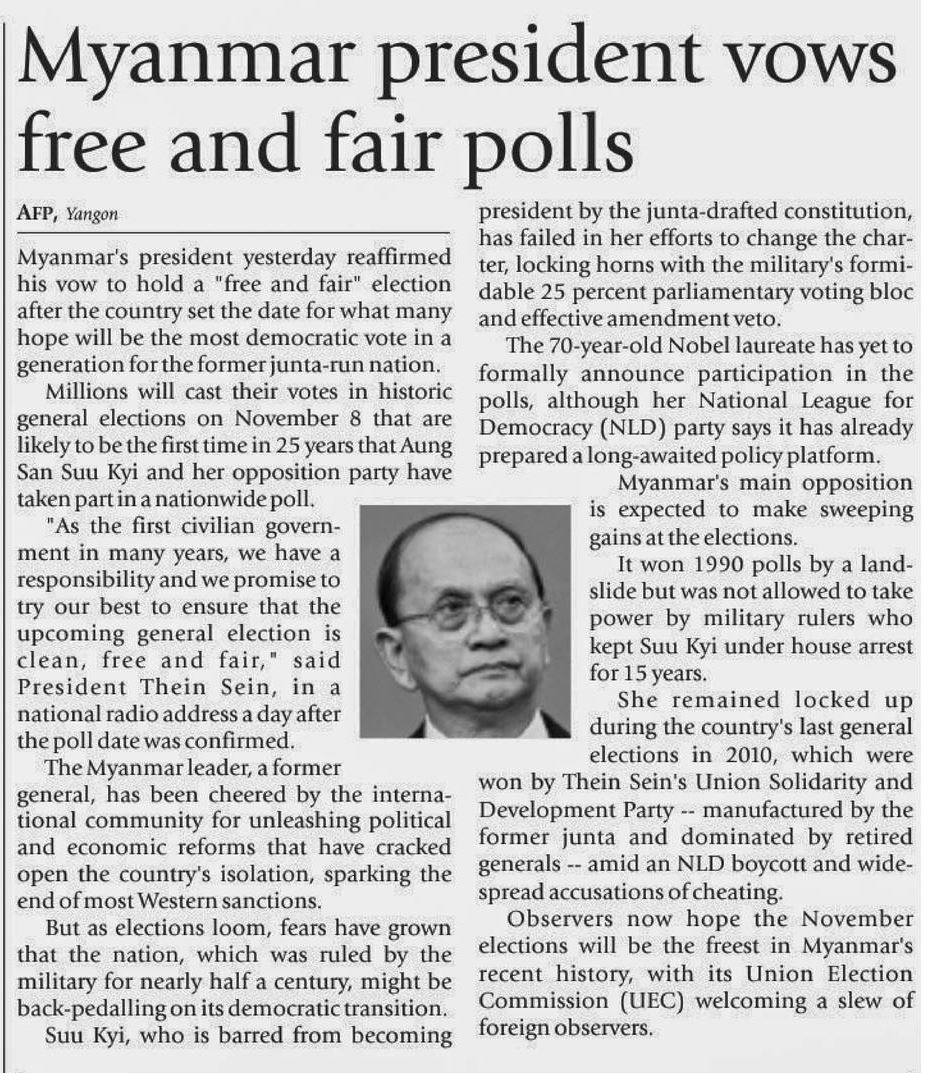 Myanmar president vows free and fair polls

AFP, Yangon

Myanmar's president yesterday reaffirmed his vow to hold a "free and fair" election after the country set the date for what many hope will be the most democratic vote in a generation for the former junta-run nation.

Millions will cast their votes in historic general elections on November 8 that are likely to be the first time in 25 years that Aung San Suu Kyi and her opposition party have taken part in a nationwide poll.

"As the first civilian government in many years, we have a responsibility and we promise to try our best to ensure that the upcoming general election is clean, free and fair," said President Thein Sein, in a national radio address a day after the poll date was confirmed.

The Myanmar leader, a former general, has been cheered by the international community for unleashing political and economic reforms that have cracked open the country's isolation, sparking the end of most Western sanctions.

But as elections loom, fears have grown that the nation, which was ruled by the military for nearly half a century, might be back-pedalling on its democratic transition.

Suu Kyi, who is barred from becoming president by the junta-drafted constitution, has failed in her efforts to change the charter, locking horns with the military's formidable 25 percent parliamentary voting bloc and effective amendment veto.

The 70-year-old Nobel laureate has yet to formally announce participation in the polls, although her National League for Democracy (NLD) party says it has already prepared a long-awaited policy platform.

Myanmar's main opposition is expected to make sweeping gains at the elections.

It won 1990 polls by a landslide but was not allowed to take power by military rulers who kept Suu Kyi under house arrest for 15 years.

She remained locked up during the country's last general elections in 2010, which were won by Thein Sein's Union Solidarity and Development Party -- manufactured by the former junta and dominated by retired generals -- amid an NLD boycott and widespread accusations of cheating.

Observers now hope the November elections will be the freest in Myanmar's recent history, with its Union Election Commission (UEC) welcoming a slew of foreign observers.